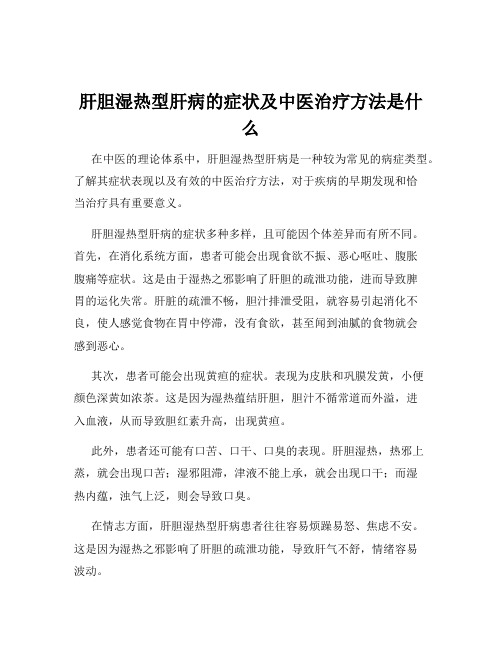 肝胆湿热型肝病的症状及中医治疗方法是什么

在中医的理论体系中，肝胆湿热型肝病是一种较为常见的病症类型。了解其症状表现以及有效的中医治疗方法，对于疾病的早期发现和恰当治疗具有重要意义。

肝胆湿热型肝病的症状多种多样，且可能因个体差异而有所不同。首先，在消化系统方面，患者可能会出现食欲不振、恶心呕吐、腹胀腹痛等症状。这是由于湿热之邪影响了肝胆的疏泄功能，进而导致脾胃的运化失常。肝脏的疏泄不畅，胆汁排泄受阻，就容易引起消化不良，使人感觉食物在胃中停滞，没有食欲，甚至闻到油腻的食物就会感到恶心。

其次，患者可能会出现黄疸的症状。表现为皮肤和巩膜发黄，小便颜色深黄如浓茶。这是因为湿热蕴结肝胆，胆汁不循常道而外溢，进入血液，从而导致胆红素升高，出现黄疸。

此外，患者还可能有口苦、口干、口臭的表现。肝胆湿热，热邪上蒸，就会出现口苦；湿邪阻滞，津液不能上承，就会出现口干；而湿热内蕴，浊气上泛，则会导致口臭。

在情志方面，肝胆湿热型肝病患者往往容易烦躁易怒、焦虑不安。这是因为湿热之邪影响了肝胆的疏泄功能，导致肝气不舒，情绪容易波动。